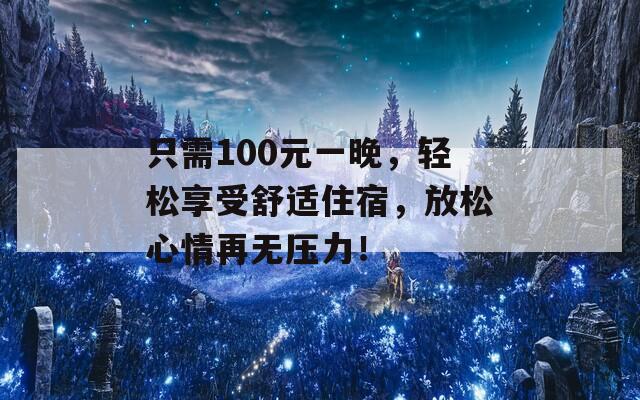 只需100元一晚，轻松享受舒适住宿，放松心情再无压力!